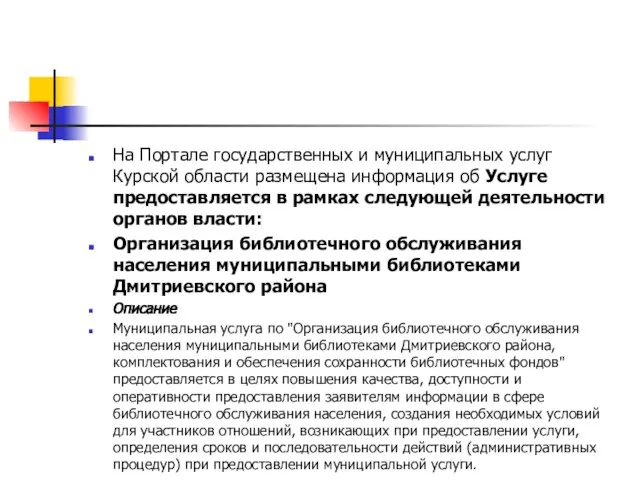 На Портале государственных и муниципальных услуг Курской области размещена информация об Услуге предоставляется в рамках следующей деятельности органов власти:

Организация библиотечного обслуживания населения муниципальными библиотеками Дмитриевского района

Описание

Муниципальная услуга по "Организация библиотечного обслуживания населения муниципальными библиотеками Дмитриевского района, комплектования и обеспечения сохранности библиотечных фондов" предоставляется в целях повышения качества, доступности и оперативности предоставления заявителям информации в сфере библиотечного обслуживания населения, создания необходимых условий для участников отношений, возникающих при предоставлении услуги, определения сроков и последовательности действий (административных процедур) при предоставлении муниципальной услуги.